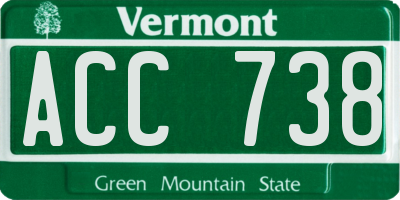 Vermont

ACC 738

Green Mountain State